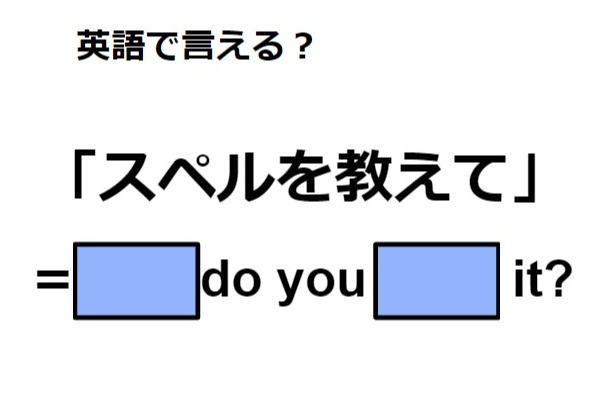 英語で言える？

「スペルを教えて」

= do you it?